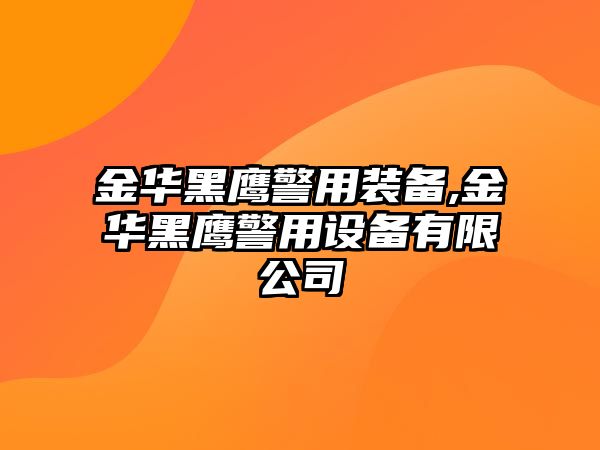 金华黑鹰警用装备,金华黑鹰警用设备有限公司